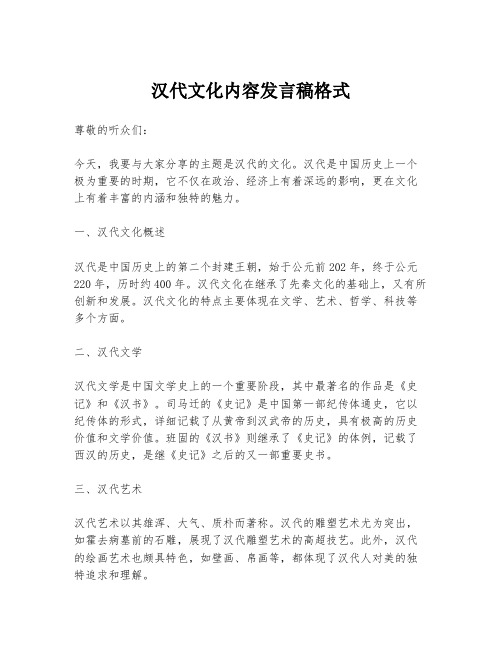 汉代文化内容发言稿格式

尊敬的听众们:

今天，我要与大家分享的主题是汉代的文化。汉代是中国历史上一个极为重要的时期，它不仅在政治、经济上有着深远的影响，更在文化上有着丰富的内涵和独特的魅力。

一、汉代文化概述

汉代是中国历史上的第二个封建王朝，始于公元前202年，终于公元220年，历时约400年。汉代文化在继承了先秦文化的基础上，又有所创新和发展。汉代文化的特点主要体现在文学、艺术、哲学、科技等多个方面。

二、汉代文学

汉代文学是中国文学史上的一个重要阶段，其中最著名的作品是《史记》和《汉书》。司马迁的《史记》是中国第一部纪传体通史，它以纪传体的形式，详细记载了从黄帝到汉武帝的历史，具有极高的历史价值和文学价值。班固的《汉书》则继承了《史记》的体例，记载了西汉的历史，是继《史记》之后的又一部重要史书。

三、汉代艺术

汉代艺术以其雄浑、大气、质朴而著称。汉代的雕塑艺术尤为突出，如霍去病墓前的石雕，展现了汉代雕塑艺术的高超技艺。此外，汉代的绘画艺术也颇具特色，如壁画、帛画等，都体现了汉代人对美的独特追求和理解。